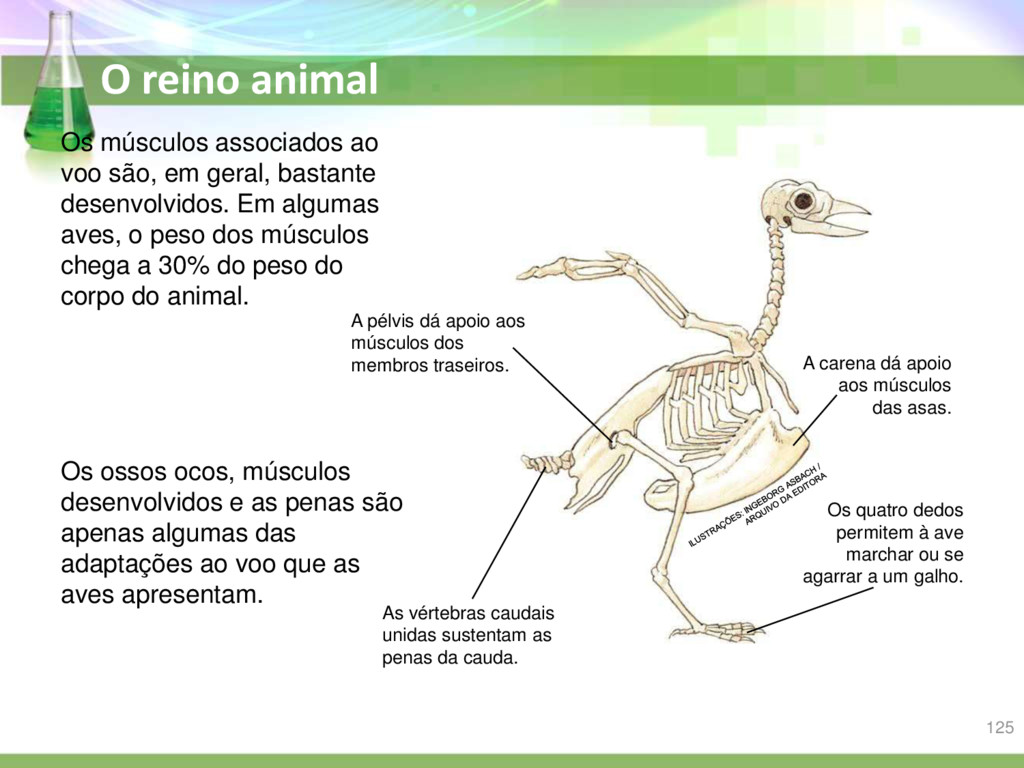 O reino animal

Os músculos associados ao voo são, em geral, bastante desenvolvidos. Em algumas aves, o peso dos músculos chega a 30% do peso do corpo do animal.

Os ossos ocos, músculos desenvolvidos e as penas são apenas algumas das adaptações ao voo que as aves apresentam.

A pélvis dá apoio aos músculos dos membros traseiros.

A carena dá apoio aos músculos das asas.

ILUSTRAÇÕES: INGEBORG ASBACH / ARQUIVO DA EDITORA

Os quatro dedos permitem à ave marchar ou se agarrar a um galho.

As vértebras caudais unidas sustentam as penas da cauda.

125